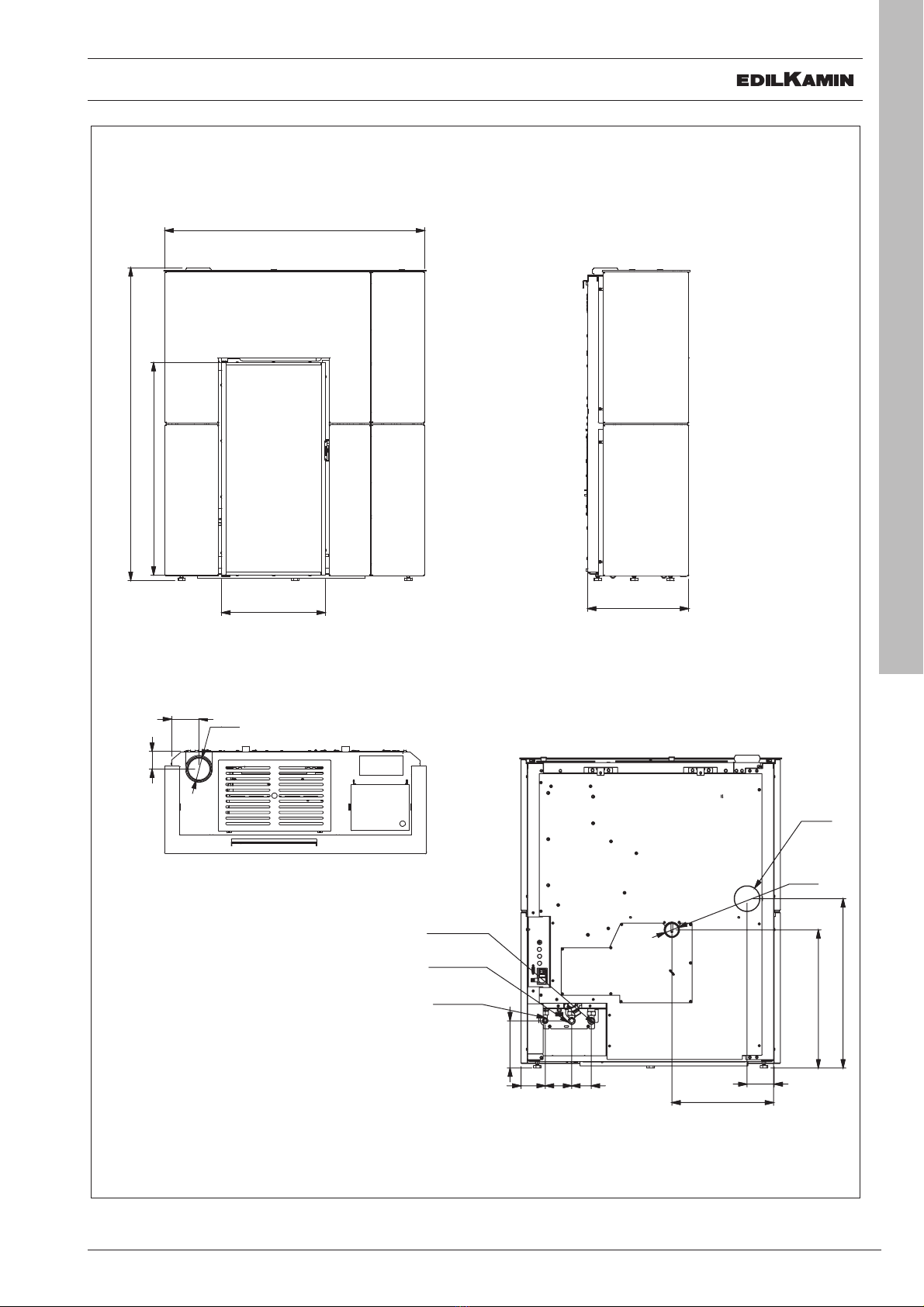 EDILKAMIN